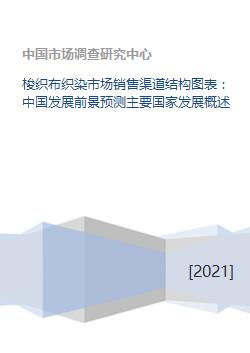 中国市场调查研究中心

梭织布织染市场销售渠道结构图表：中国发展前景预测主要国家发展概述

[2021]